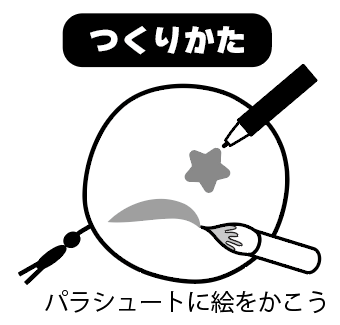 つくりかた

パラシュートに絵をかこう